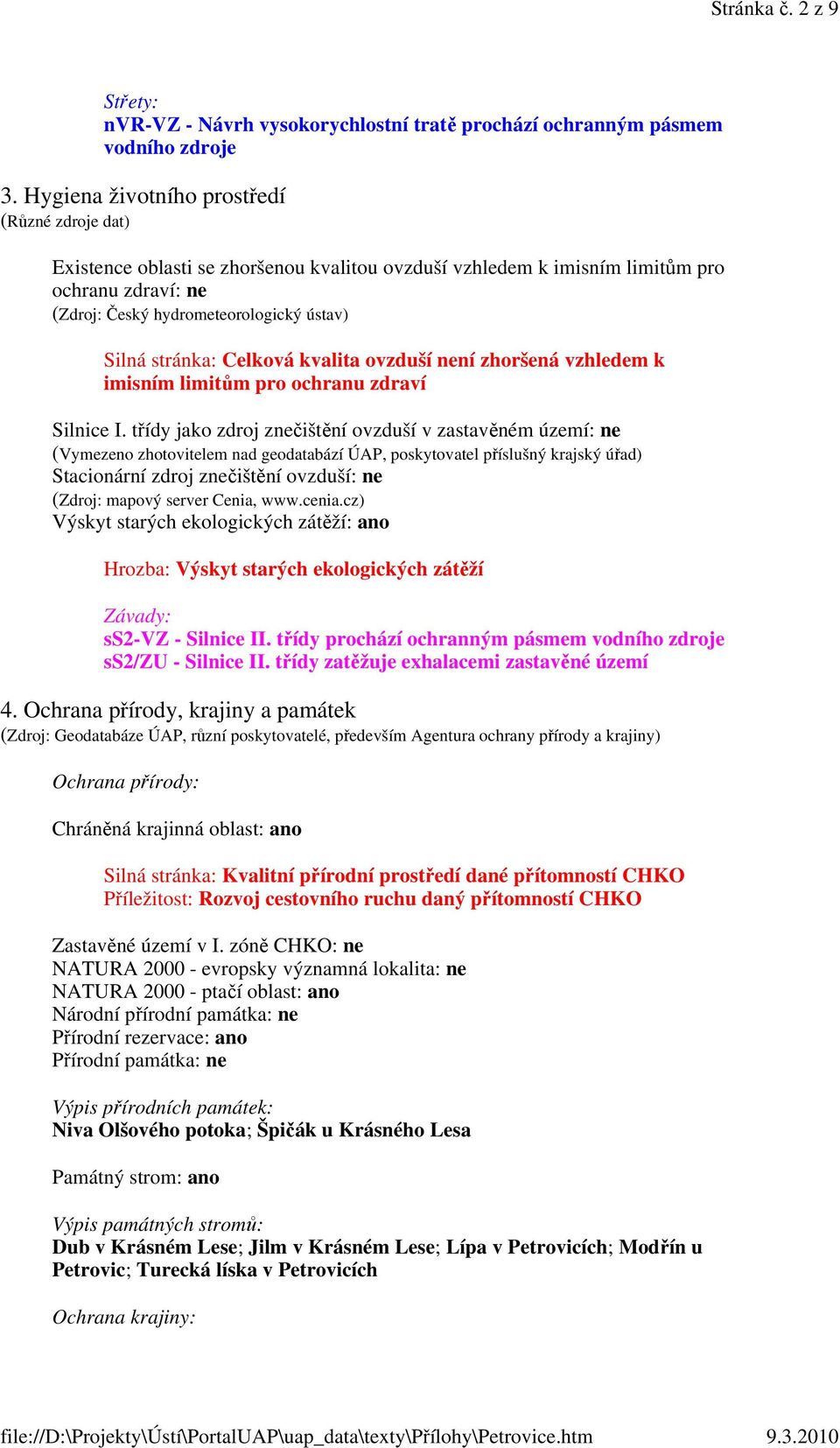 Stránka č. 2 z 9

Střety:
nVR-VZ - Návrh vysokorychlostní tratě prochází ochranným pásmem vodního zdroje

3. Hygiena životního prostředí
(Různé zdroje dat)

Existence oblasti se zhoršenou kvalitou ovzduší vzhledem k imisním limitům pro ochranu zdraví: ne
(Zdroj: Český hydrometeorologický ústav)

Silná stránka: Celková kvalita ovzduší není zhoršená vzhledem k imisním limitům pro ochranu zdraví

Silnice I. třídy jako zdroj znečištění ovzduší v zastavěném území: ne
(Vymezeno zhotovitelem nad geodatabází ÚAP, poskytovatel příslušný krajský úřad)
Stacionární zdroj znečištění ovzduší: ne
(Zdroj: mapový server Cenia, www.cenia.cz)
Výskyt starých ekologických zátěží: ano

Hrozba: Výskyt starých ekologických zátěží

Závady:
sS2-VZ - Silnice II. třídy prochází ochranným pásmem vodního zdroje
sS2/ZU - Silnice II. třídy zatěžuje exhalacemi zastavěné území

4. Ochrana přírody, krajiny a památek
(Zdroj: Geodatabáze ÚAP, různí poskytovatelé, především Agentura ochrany přírody a krajiny)

Ochrana přírody:

Chráněná krajinná oblast: ano

Silná stránka: Kvalitní přírodní prostředí dané přítomností CHKO
Příležitost: Rozvoj cestovního ruchu daný přítomností CHKO

Zastavěné území v I. zóně CHKO: ne
NATURA 2000 - evropsky významná lokalita: ne
NATURA 2000 - ptačí oblast: ano
Národní přírodní památka: ne
Přírodní rezervace: ano
Přírodní památka: ne

Výpis přírodních památek:
Niva Olšového potoka; Špičák u Krásného Lesa

Památný strom: ano

Výpis památných stromů:
Dub v Krásném Lese; Jilm v Krásném Lese; Lípa v Petrovicích; Modřín u Petrovic; Turecká líska v Petrovicích

Ochrana krajiny:

file://D:\Projekty\Ústí\PortalUAP\uap_data\texty\Přílohy\Petrovice.htm 9.3.2010